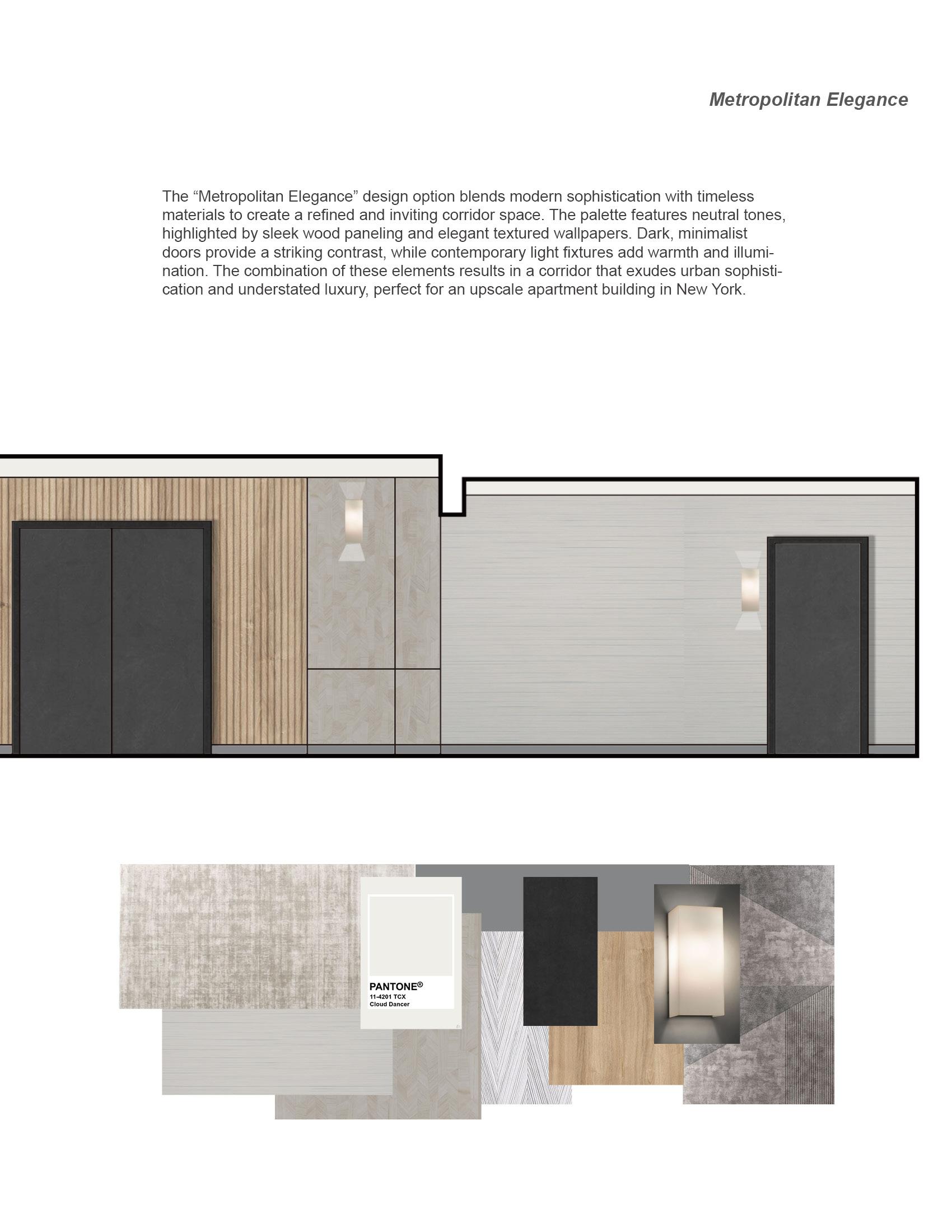 Metropolitan Elegance

The "Metropolitan Elegance" design option blends modern sophistication with timeless materials to create a refined and inviting corridor space. The palette features neutral tones, highlighted by sleek wood paneling and elegant textured wallpapers. Dark, minimalist doors provide a striking contrast, while contemporary light fixtures add warmth and illumination. The combination of these elements results in a corridor that exudes urban sophistication and understated luxury, perfect for an upscale apartment building in New York.

PANTONE®
11-4201 TCX
Cloud Dancer